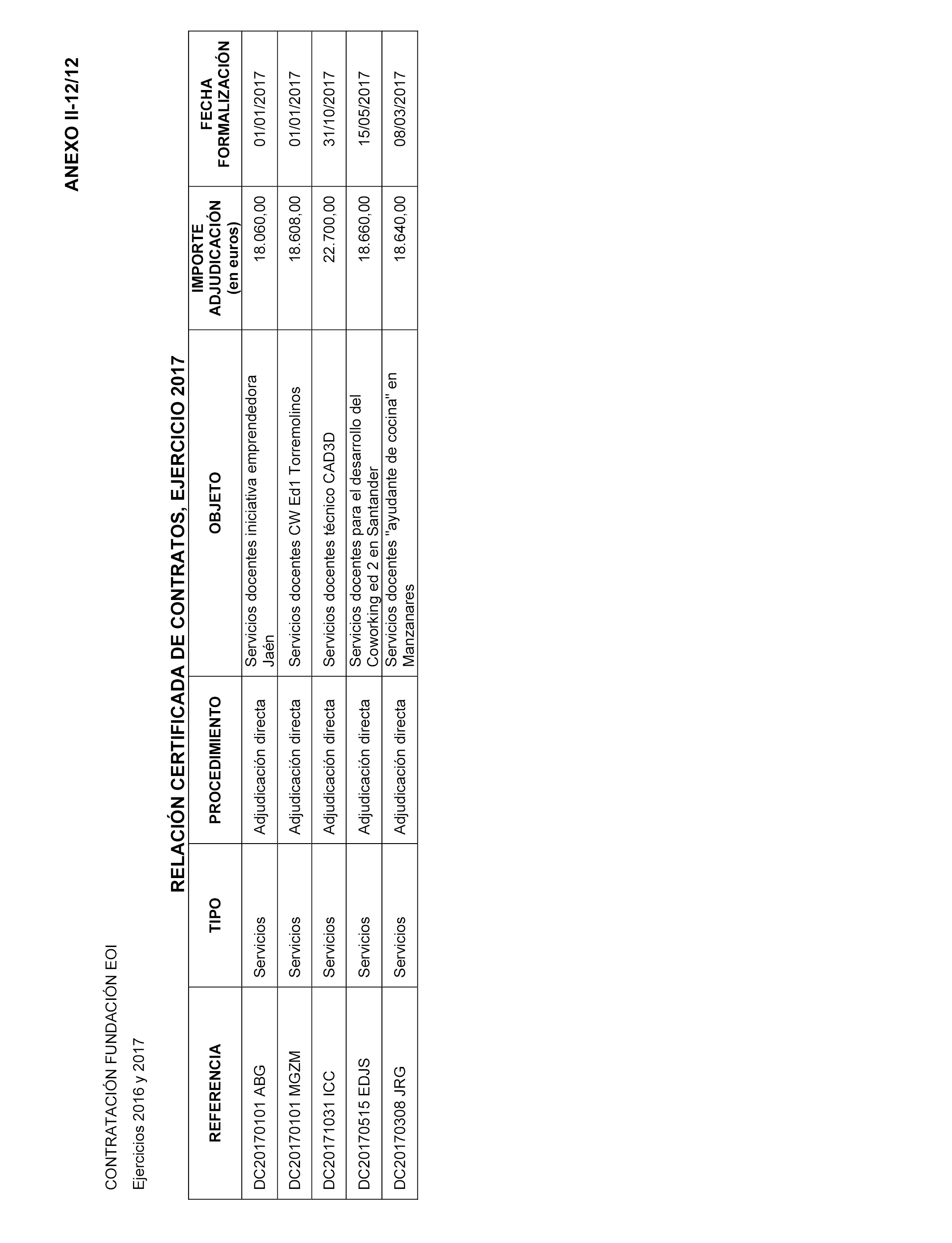 ANEXO II-12/12

CONTRATACIÓN FUNDACIÓN EOI

Ejercicios 2016 y 2017

RELACIÓN CERTIFICADA DE CONTRATOS, EJERCICIO 2017

| REFERENCIA | TIPO | PROCEDIMIENTO | OBJETO | IMPORTE ADJUDICACIÓN (en euros) | FECHA FORMALIZACIÓN |
|---|---|---|---|---|---|
| DC20170101 ABG | Servicios | Adjudicación directa | Servicios docentes iniciativa emprendedora Jaén | 18.060,00 | 01/01/2017 |
| DC20170101 MGZM | Servicios | Adjudicación directa | Servicios docentes CW Ed1 Torremolinos | 18.608,00 | 01/01/2017 |
| DC20171031 ICC | Servicios | Adjudicación directa | Servicios docentes técnico CAD3D | 22.700,00 | 31/10/2017 |
| DC20170515 EDJS | Servicios | Adjudicación directa | Servicios docentes para el desarrollo del Coworking ed 2 en Santander | 18.660,00 | 15/05/2017 |
| DC20170308 JRG | Servicios | Adjudicación directa | Servicios docentes "ayudante de cocina" en Manzanares | 18.640,00 | 08/03/2017 |